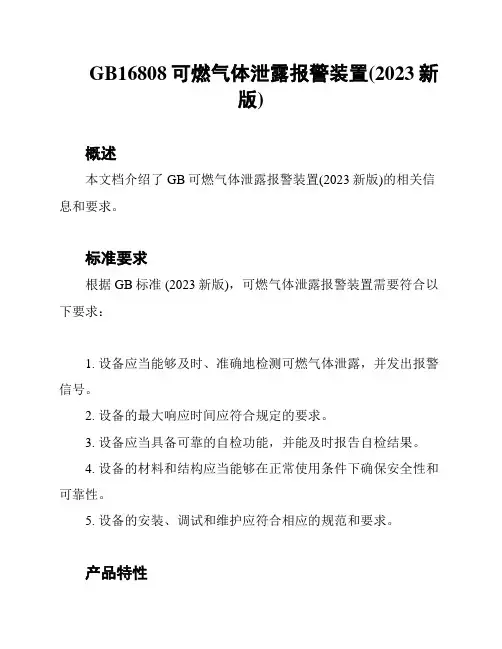 GB16808 可燃气体泄露报警装置(2023 新版)

概述

本文档介绍了 GB 可燃气体泄露报警装置(2023 新版)的相关信息和要求。

标准要求

根据 GB 标准 (2023 新版)，可燃气体泄露报警装置需要符合以下要求：

1. 设备应当能够及时、准确地检测可燃气体泄露，并发出报警信号。

2. 设备的最大响应时间应符合规定的要求。

3. 设备应当具备可靠的自检功能，并能及时报告自检结果。

4. 设备的材料和结构应当能够在正常使用条件下确保安全性和可靠性。

5. 设备的安装、调试和维护应符合相应的规范和要求。

产品特性